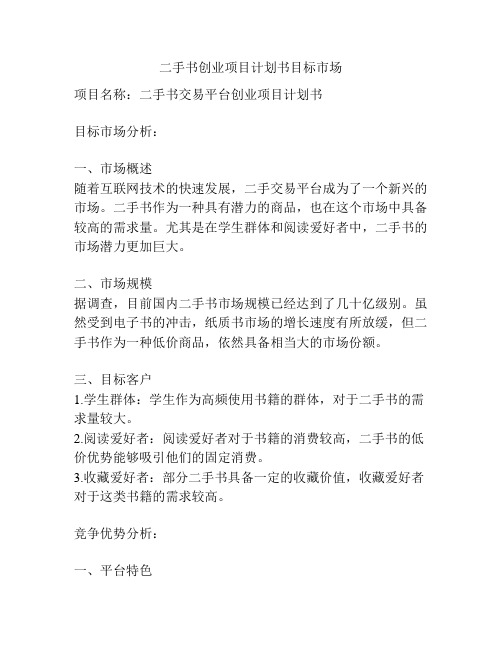 二手书创业项目计划书目标市场

项目名称：二手书交易平台创业项目计划书

目标市场分析：

一、市场概述
随着互联网技术的快速发展，二手交易平台成为了一个新兴的市场。二手书作为一种具有潜力的商品，也在这个市场中具备较高的需求量。尤其是在学生群体和阅读爱好者中，二手书的市场潜力更加巨大。

二、市场规模
据调查，目前国内二手书市场规模已经达到了几十亿级别。虽然受到电子书的冲击，纸质书市场的增长速度有所放缓，但二手书作为一种低价商品，依然具备相当大的市场份额。

三、目标客户
1.学生群体：学生作为高频使用书籍的群体，对于二手书的需求量较大。
2.阅读爱好者：阅读爱好者对于书籍的消费较高，二手书的低价优势能够吸引他们的固定消费。
3.收藏爱好者：部分二手书具备一定的收藏价值，收藏爱好者对于这类书籍的需求较高。

竞争优势分析：

一、平台特色